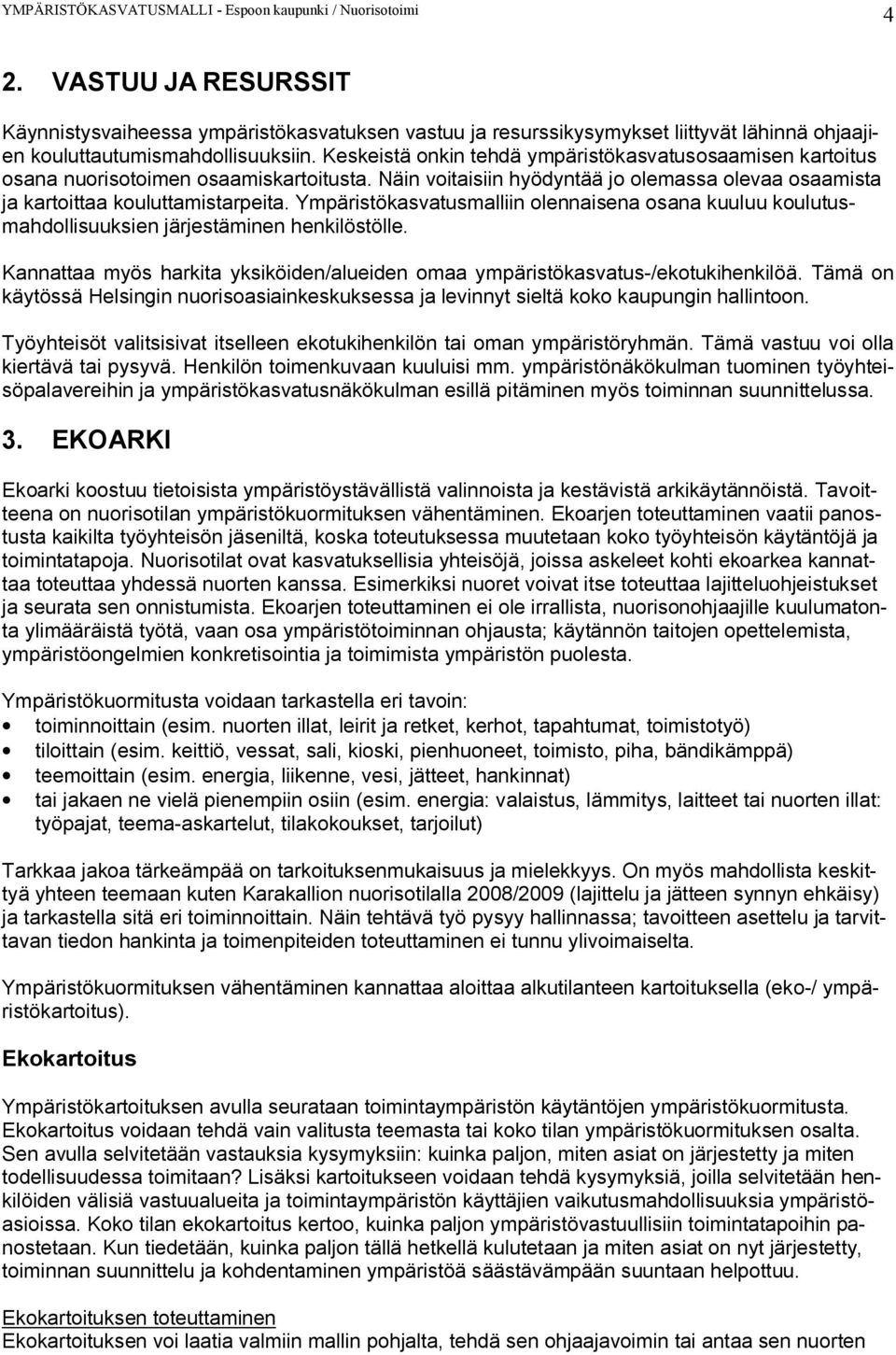 YMPÄRISTÖKASVATUSMALLI - Espoon kaupunki / Nuorisotoimi 4

2. VASTUU JA RESURSSIT

Käynnistysvaiheessa ympäristökasvatuksen vastuu ja resurssikysymykset liittyvät lähinnä ohjaajien kouluttautumismahdollisuuksiin. Keskeistä onkin tehdä ympäristökasvatusosaamisen kartoitus osana nuorisotoimen osaamiskartoitusta. Näin voitaisiin hyödyntää jo olemassa olevaa osaamista ja kartoittaa kouluttamistarpeita. Ympäristökasvatusmalliin olennaisena osana kuuluu koulutusmahdollisuuksien järjestäminen henkilöstölle.

Kannattaa myös harkita yksiköiden/alueiden omaa ympäristökasvatus-/ekotukihenkilöä. Tämä on käytössä Helsingin nuorisoasiainkeskuksessa ja levinnyt sieltä koko kaupungin hallintoon.

Työyhteisöt valitsisivat itselleen ekotukihenkilön tai oman ympäristöryhmän. Tämä vastuu voi olla kiertävä tai pysyvä. Henkilön toimenkuvaan kuuluisi mm. ympäristönäkökulman tuominen työyhteisöpalavereihin ja ympäristökasvatusnäkökulman esillä pitäminen myös toiminnan suunnittelussa.

3. EKOARKI

Ekoarki koostuu tietoisista ympäristöystävällistä valinnoista ja kestävistä arkikäytännöistä. Tavoitteena on nuorisotilan ympäristökuormituksen vähentäminen. Ekoarjen toteuttaminen vaatii panostusta kaikilta työyhteisön jäseniltä, koska toteutuksessa muutetaan koko työyhteisön käytäntöjä ja toimintatapoja. Nuorisotilat ovat kasvatuksellisia yhteisöjä, joissa askeleet kohti ekoarkea kannattaa toteuttaa yhdessä nuorten kanssa. Esimerkiksi nuoret voivat itse toteuttaa lajitteluohjeistukset ja seurata sen onnistumista. Ekoarjen toteuttaminen ei ole irrallista, nuorisonohjaajille kuulumatonta ylimääräistä työtä, vaan osa ympäristötoiminnan ohjausta; käytännön taitojen opettelemista, ympäristöongelmien konkretisointia ja toimimista ympäristön puolesta.

Ympäristökuormitusta voidaan tarkastella eri tavoin:
• toiminnoittain (esim. nuorten illat, leirit ja retket, kerhot, tapahtumat, toimistotyö)
• tiloittain (esim. keittiö, vessat, sali, kioski, pienhuoneet, toimisto, piha, bändikämppä)
• teemoittain (esim. energia, liikenne, vesi, jätteet, hankinnat)
• tai jakaen ne vielä pienempiin osiin (esim. energia: valaistus, lämmitys, laitteet tai nuorten illat: työpajat, teema-askartelut, tilakokoukset, tarjoilut)

Tarkkaa jakoa tärkeämpää on tarkoituksenmukaisuus ja mielekkyys. On myös mahdollista keskittyä yhteen teemaan kuten Karakallion nuorisotilalla 2008/2009 (lajittelu ja jätteen synnyn ehkäisy) ja tarkastella sitä eri toiminnoittain. Näin tehtävä työ pysyy hallinnassa; tavoitteen asettelu ja tarvittavan tiedon hankinta ja toimenpiteiden toteuttaminen ei tunnu ylivoimaiselta.

Ympäristökuormituksen vähentäminen kannattaa aloittaa alkutilanteen kartoituksella (eko-/ ympäristökartoitus).

Ekokartoitus

Ympäristökartoituksen avulla seurataan toimintaympäristön käytäntöjen ympäristökuormitusta. Ekokartoitus voidaan tehdä vain valitusta teemasta tai koko tilan ympäristökuormituksen osalta. Sen avulla selvitetään vastauksia kysymyksiin: kuinka paljon, miten asiat on järjestetty ja miten todellisuudessa toimitaan? Lisäksi kartoitukseen voidaan tehdä kysymyksiä, joilla selvitetään henkilöiden välisiä vastuualueita ja toimintaympäristön käyttäjien vaikutusmahdollisuuksia ympäristöasioissa. Koko tilan ekokartoitus kertoo, kuinka paljon ympäristövastuullisiin toimintatapoihin panostetaan. Kun tiedetään, kuinka paljon tällä hetkellä kulutetaan ja miten asiat on nyt järjestetty, toiminnan suunnittelu ja kohdentaminen ympäristöä säästävämpään suuntaan helpottuu.

Ekokartoituksen toteuttaminen
Ekokartoituksen voi laatia valmiin mallin pohjalta, tehdä sen ohjaajavoimin tai antaa sen nuorten